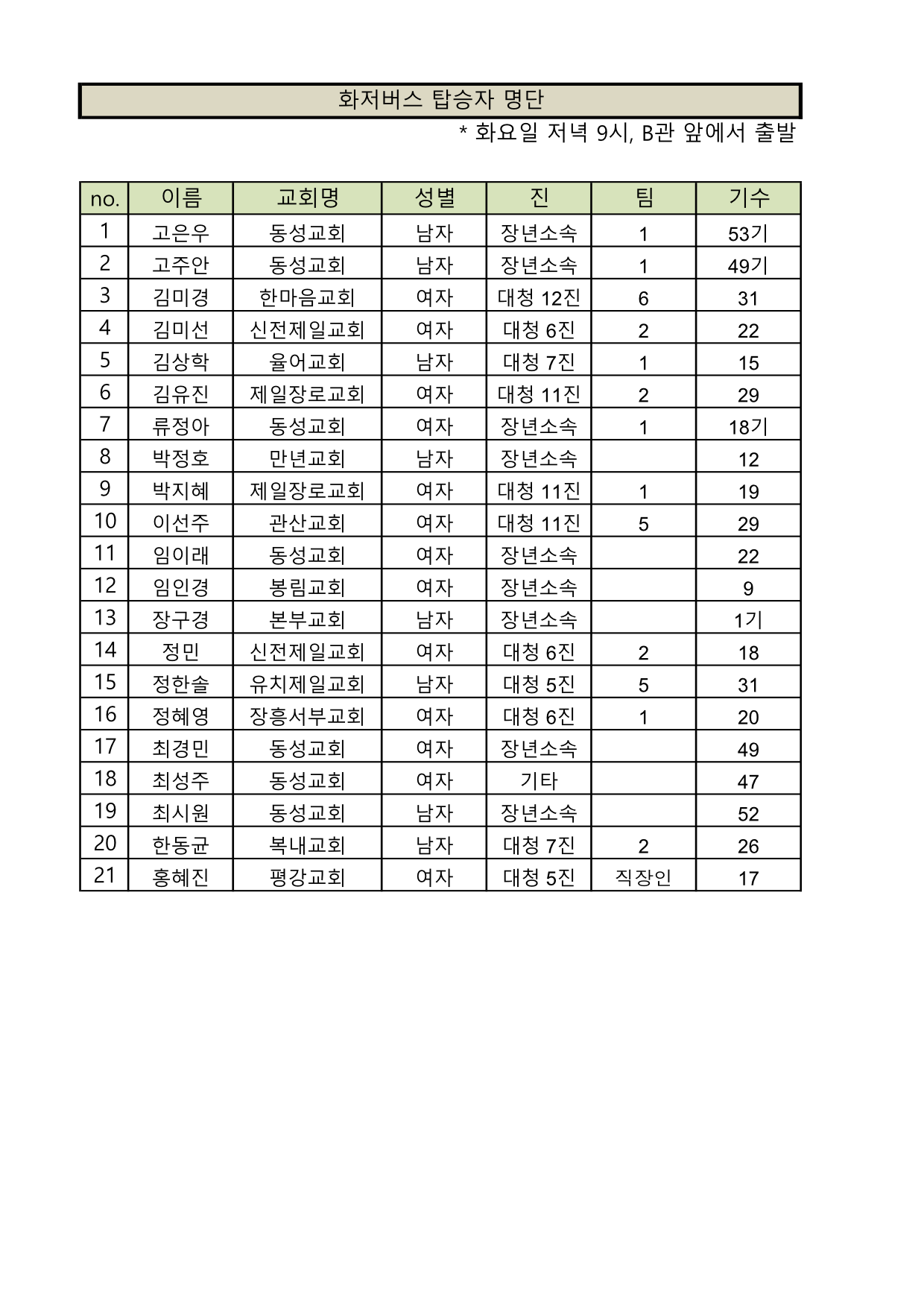 화저버스 탑승자 명단

* 화요일 저녁 9시, B관 앞에서 출발

| no. | 이름 | 교회명 | 성별 | 진 | 팀 | 기수 |
|---|---|---|---|---|---|---|
| 1 | 고은우 | 동성교회 | 남자 | 장년소속 | 1 | 53기 |
| 2 | 고주안 | 동성교회 | 남자 | 장년소속 | 1 | 49기 |
| 3 | 김미경 | 한마음교회 | 여자 | 대청 12진 | 6 | 31 |
| 4 | 김미선 | 신전제일교회 | 여자 | 대청 6진 | 2 | 22 |
| 5 | 김상학 | 율어교회 | 남자 | 대청 7진 | 1 | 15 |
| 6 | 김유진 | 제일장로교회 | 여자 | 대청 11진 | 2 | 29 |
| 7 | 류정아 | 동성교회 | 여자 | 장년소속 | 1 | 18기 |
| 8 | 박정호 | 만년교회 | 남자 | 장년소속 |  | 12 |
| 9 | 박지혜 | 제일장로교회 | 여자 | 대청 11진 | 1 | 19 |
| 10 | 이선주 | 관산교회 | 여자 | 대청 11진 | 5 | 29 |
| 11 | 임이래 | 동성교회 | 여자 | 장년소속 |  | 22 |
| 12 | 임인경 | 봉림교회 | 여자 | 장년소속 |  | 9 |
| 13 | 장구경 | 본부교회 | 남자 | 장년소속 |  | 1기 |
| 14 | 정민 | 신전제일교회 | 여자 | 대청 6진 | 2 | 18 |
| 15 | 정한솔 | 유치제일교회 | 남자 | 대청 5진 | 5 | 31 |
| 16 | 정혜영 | 장흥서부교회 | 여자 | 대청 6진 | 1 | 20 |
| 17 | 최경민 | 동성교회 | 여자 | 장년소속 |  | 49 |
| 18 | 최성주 | 동성교회 | 여자 | 기타 |  | 47 |
| 19 | 최시원 | 동성교회 | 남자 | 장년소속 |  | 52 |
| 20 | 한동균 | 복내교회 | 남자 | 대청 7진 | 2 | 26 |
| 21 | 홍혜진 | 평강교회 | 여자 | 대청 5진 | 직장인 | 17 |